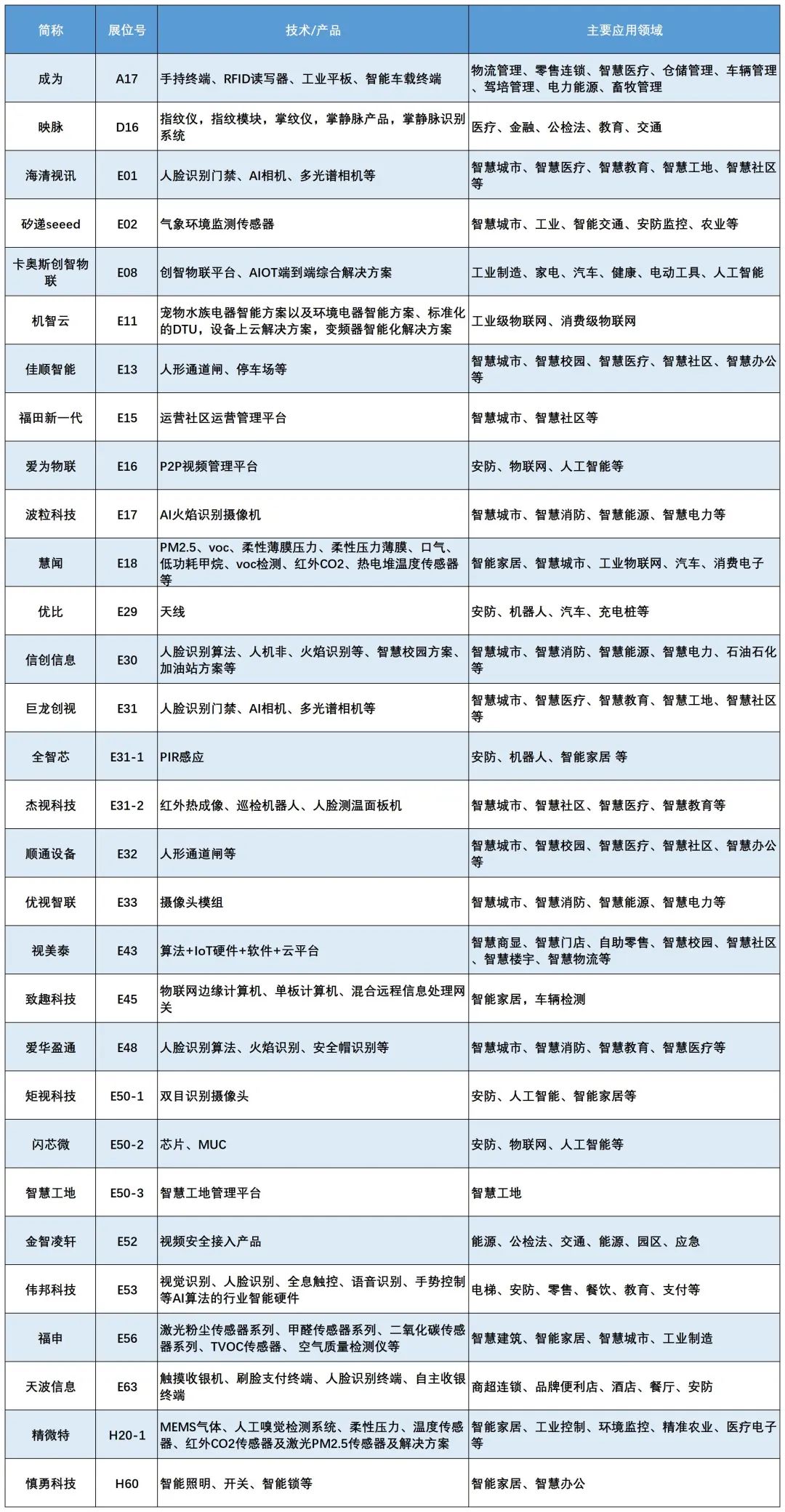 | 简称 | 展位号 | 技术/产品 | 主要应用领域 |
|---|---|---|---|
| 成为 | A17 | 手持终端、RFID读写器、工业平板、智能车载终端 | 物流管理、零售连锁、智慧医疗、仓储管理、车辆管理、驾培管理、电力能源、畜牧管理 |
| 映脉 | D16 | 指纹仪，指纹模块，掌纹仪，掌静脉产品，掌静脉识别系统 | 医疗、金融、公检法、教育、交通 |
| 海清视讯 | E01 | 人脸识别门禁、AI相机、多光谱相机等 | 智慧城市、智慧医疗、智慧教育、智慧工地、智慧社区等 |
| 矽递seeed | E02 | 气象环境监测传感器 | 智慧城市、工业、智能交通、安防监控、农业等 |
| 卡奥斯创智物联 | E08 | 创智物联平台、AIOT端到端综合解决方案 | 工业制造、家电、汽车、健康、电动工具、人工智能 |
| 机智云 | E11 | 宠物水族电器智能方案以及环境电器智能方案、标准化的DTU，设备上云解决方案，变频器智能化解决方案 | 工业级物联网、消费级物联网 |
| 佳顺智能 | E13 | 人形通道闸、停车场等 | 智慧城市、智慧校园、智慧医疗、智慧社区、智慧办公等 |
| 福田新一代 | E15 | 运营社区运营管理平台 | 智慧城市、智慧社区等 |
| 爱为物联 | E16 | P2P视频管理平台 | 安防、物联网、人工智能等 |
| 波粒科技 | E17 | AI火焰识别摄像机 | 智慧城市、智慧消防、智慧能源、智慧电力等 |
| 慧闻 | E18 | PM2.5、voc、柔性薄膜压力、柔性压力薄膜、口气、低功耗甲烷、voc检测、红外CO2、热电堆温度传感器等 | 智能家居、智慧城市、工业物联网、汽车、消费电子 |
| 优比 | E29 | 天线 | 安防、机器人、汽车、充电桩等 |
| 信创信息 | E30 | 人脸识别算法、人机非、火焰识别等、智慧校园方案、加油站方案等 | 智慧城市、智慧消防、智慧能源、智慧电力、石油石化等 |
| 巨龙创视 | E31 | 人脸识别门禁、AI相机、多光谱相机等 | 智慧城市、智慧医疗、智慧教育、智慧工地、智慧社区等 |
| 全智芯 | E31-1 | PIR感应 | 安防、机器人、智能家居 等 |
| 杰视科技 | E31-2 | 红外热成像、巡检机器人、人脸测温面板机 | 智慧城市、智慧社区、智慧医疗、智慧教育等 |
| 顺通设备 | E32 | 人形通道闸等 | 智慧城市、智慧校园、智慧医疗、智慧社区、智慧办公等 |
| 优视智联 | E33 | 摄像头模组 | 智慧城市、智慧消防、智慧能源、智慧电力等 |
| 视美泰 | E43 | 算法+IoT硬件+软件+云平台 | 智慧商显、智慧门店、自助零售、智慧校园、智慧社区、智慧楼宇、智慧物流等 |
| 致趣科技 | E45 | 物联网边缘计算机、单板计算机、混合远程信息处理网关 | 智能家居，车辆检测 |
| 爱华盈通 | E48 | 人脸识别算法、火焰识别、安全帽识别等 | 智慧城市、智慧消防、智慧教育、智慧医疗等 |
| 矩视科技 | E50-1 | 双目识别摄像头 | 安防、人工智能、智能家居等 |
| 闪芯微 | E50-2 | 芯片、MUC | 安防、物联网、人工智能等 |
| 智慧工地 | E50-3 | 智慧工地管理平台 | 智慧工地 |
| 金智凌轩 | E52 | 视频安全接入产品 | 能源、公检法、交通、能源、园区、应急 |
| 伟邦科技 | E53 | 视觉识别、人脸识别、全息触控、语音识别、手势控制等AI算法的行业智能硬件 | 电梯、安防、零售、餐饮、教育、支付等 |
| 福申 | E56 | 激光粉尘传感器系列、甲醛传感器系列、二氧化碳传感器系列、TVOC传感器、 空气质量检测仪等 | 智慧建筑、智能家居、智慧城市、工业制造 |
| 天波信息 | E63 | 触摸收银机、刷脸支付终端、人脸识别终端、自主收银终端 | 商超连锁、品牌便利店、酒店、餐厅、安防 |
| 精微特 | H20-1 | MEMS气体、人工嗅觉检测系统、柔性压力、温度传感器、红外CO2传感器及激光PM2.5传感器及解决方案 | 智能家居、工业控制、环境监控、精准农业、医疗电子等 |
| 慎勇科技 | H60 | 智能照明、开关、智能锁等 | 智能家居、智慧办公 |